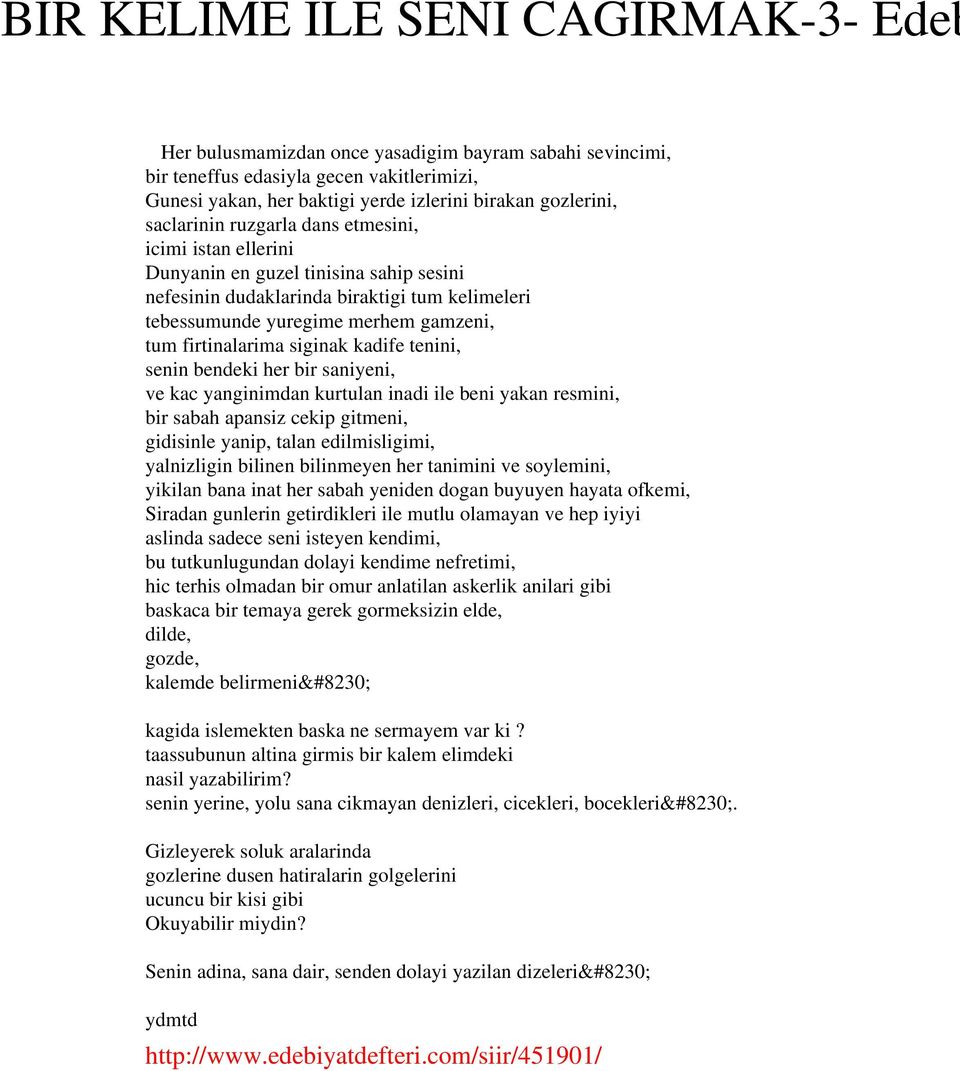 BIR KELIME ILE SENI CAGIRMAK-3- Edeb

Her bulusmamizdan once yasadigim bayram sabahi sevincimi,
bir teneffus edasiyla gecen vakitlerimizi,
Gunesi yakan, her baktigi yerde izlerini birakan gozlerini,
saclarinin ruzgarla dans etmesini,
icimi istan ellerini
Dunyanin en guzel tinisina sahip sesini
nefesinin dudaklarinda biraktigi tum kelimeleri
tebessumunde yuregime merhem gamzeni,
tum firtinalarima siginak kadife tenini,
senin bendeki her bir saniyeni,
ve kac yanginimdan kurtulan inadi ile beni yakan resmini,
bir sabah apansiz cekip gitmeni,
gidisinle yanip, talan edilmisligimi,
yalnizligin bilinen bilinmeyen her tanimini ve soylemini,
yikilan bana inat her sabah yeniden dogan buyuyen hayata ofkemi,
Siradan gunlerin getirdikleri ile mutlu olamayan ve hep iyiyi
aslinda sadece seni isteyen kendimi,
bu tutkunlugundan dolayi kendime nefretimi,
hic terhis olmadan bir omur anlatilan askerlik anilari gibi
baskaca bir temaya gerek gormeksizin elde,
dilde,
gozde,
kalemde belirmeni&#8230;

kagida islemekten baska ne sermayem var ki ?
taassubunun altina girmis bir kalem elimdeki
nasil yazabilirim?
senin yerine, yolu sana cikmayan denizleri, cicekleri, bocekleri&#8230;.

Gizleyerek soluk aralarinda
gozlerine dusen hatiralarin golgelerini
ucuncu bir kisi gibi
Okuyabilir miydin?

Senin adina, sana dair, senden dolayi yazilan dizeleri&#8230;

ydmtd

http://www.edebiyatdefteri.com/siir/451901/